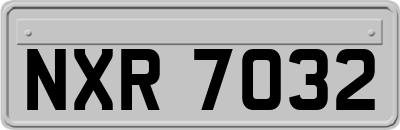 NXR 7032